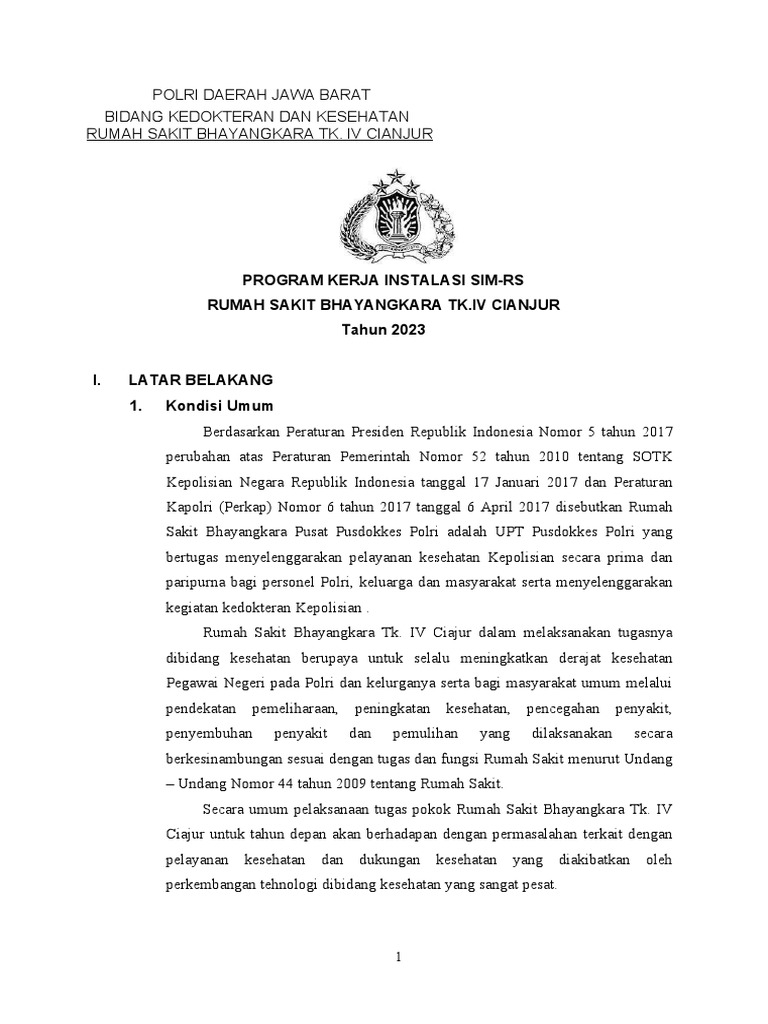 POLRI DAERAH JAWA BARAT
BIDANG KEDOKTERAN DAN KESEHATAN
RUMAH SAKIT BHAYANGKARA TK. IV CIANJUR

PROGRAM KERJA INSTALASI SIM-RS
RUMAH SAKIT BHAYANGKARA TK.IV CIANJUR
Tahun 2023

I. LATAR BELAKANG

1. Kondisi Umum

Berdasarkan Peraturan Presiden Republik Indonesia Nomor 5 tahun 2017 perubahan atas Peraturan Pemerintah Nomor 52 tahun 2010 tentang SOTK Kepolisian Negara Republik Indonesia tanggal 17 Januari 2017 dan Peraturan Kapolri (Perkap) Nomor 6 tahun 2017 tanggal 6 April 2017 disebutkan Rumah Sakit Bhayangkara Pusat Pusdokkes Polri adalah UPT Pusdokkes Polri yang bertugas menyelenggarakan pelayanan kesehatan Kepolisian secara prima dan paripurna bagi personel Polri, keluarga dan masyarakat serta menyelenggarakan kegiatan kedokteran Kepolisian .

Rumah Sakit Bhayangkara Tk. IV Ciajur dalam melaksanakan tugasnya dibidang kesehatan berupaya untuk selalu meningkatkan derajat kesehatan Pegawai Negeri pada Polri dan kelurganya serta bagi masyarakat umum melalui pendekatan pemeliharaan, peningkatan kesehatan, pencegahan penyakit, penyembuhan penyakit dan pemulihan yang dilaksanakan secara berkesinambungan sesuai dengan tugas dan fungsi Rumah Sakit menurut Undang – Undang Nomor 44 tahun 2009 tentang Rumah Sakit.

Secara umum pelaksanaan tugas pokok Rumah Sakit Bhayangkara Tk. IV Ciajur untuk tahun depan akan berhadapan dengan permasalahan terkait dengan pelayanan kesehatan dan dukungan kesehatan yang diakibatkan oleh perkembangan tehnologi dibidang kesehatan yang sangat pesat.

1